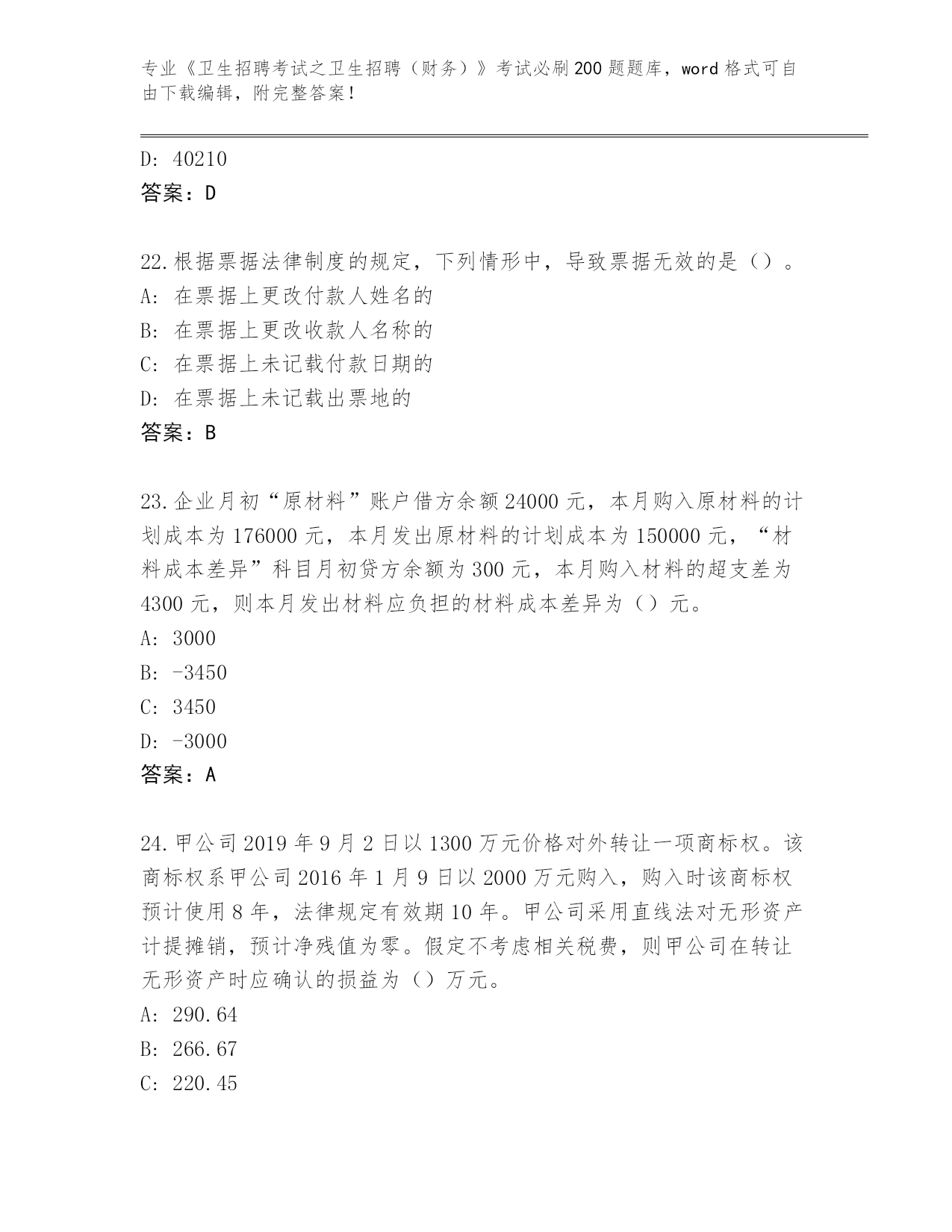 专业《卫生招聘考试之卫生招聘（财务）》考试必刷200题题库，word格式可自由下载编辑，附完整答案！

D: 40210
答案：D

22.根据票据法律制度的规定，下列情形中，导致票据无效的是（）。
A: 在票据上更改付款人姓名的
B: 在票据上更改收款人名称的
C: 在票据上未记载付款日期的
D: 在票据上未记载出票地的
答案：B

23.企业月初“原材料”账户借方余额24000元，本月购入原材料的计划成本为176000元，本月发出原材料的计划成本为150000元，“材料成本差异”科目月初贷方余额为300元，本月购入材料的超支差为4300元，则本月发出材料应负担的材料成本差异为（）元。
A: 3000
B: -3450
C: 3450
D: -3000
答案：A

24.甲公司2019年9月2日以1300万元价格对外转让一项商标权。该商标权系甲公司2016年1月9日以2000万元购入，购入时该商标权预计使用8年，法律规定有效期10年。甲公司采用直线法对无形资产计提摊销，预计净残值为零。假定不考虑相关税费，则甲公司在转让无形资产时应确认的损益为（）万元。
A: 290.64
B: 266.67
C: 220.45